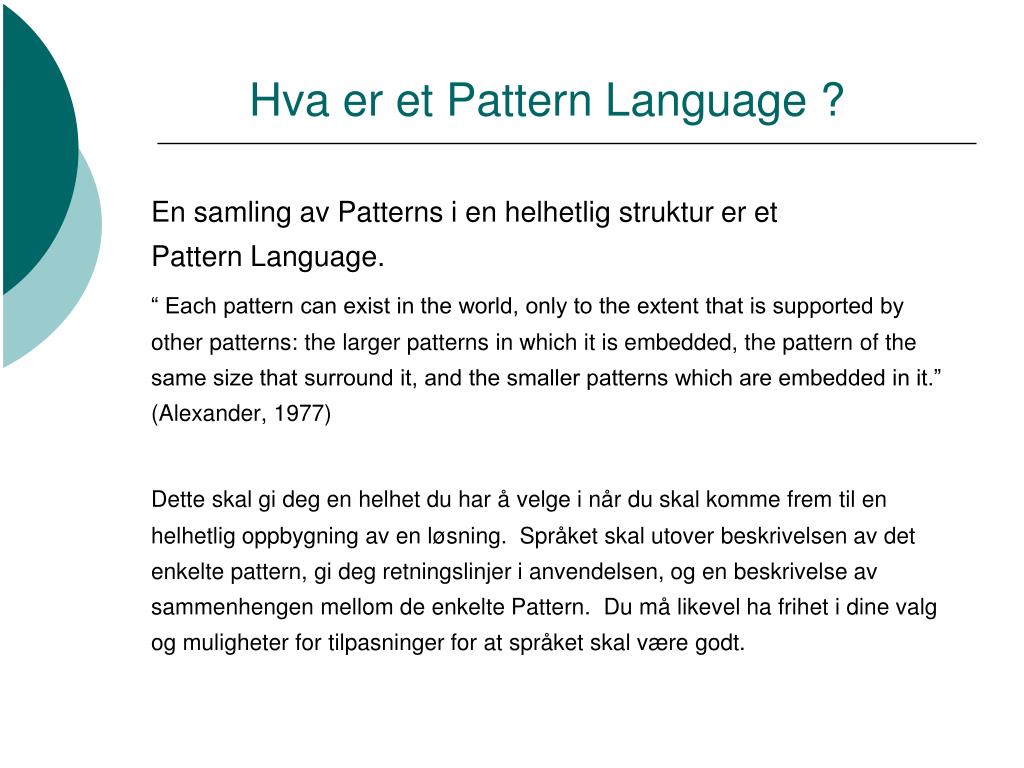 Hva er et Pattern Language ?

En samling av Patterns i en helhetlig struktur er et Pattern Language.

“ Each pattern can exist in the world, only to the extent that is supported by other patterns: the larger patterns in which it is embedded, the pattern of the same size that surround it, and the smaller patterns which are embedded in it.” (Alexander, 1977)

Dette skal gi deg en helhet du har å velge i når du skal komme frem til en helhetlig oppbygning av en løsning. Språket skal utover beskrivelsen av det enkelte pattern, gi deg retningslinjer i anvendelsen, og en beskrivelse av sammenhengen mellom de enkelte Pattern. Du må likevel ha frihet i dine valg og muligheter for tilpasninger for at språket skal være godt.